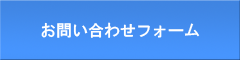 お問い合わせフォーム